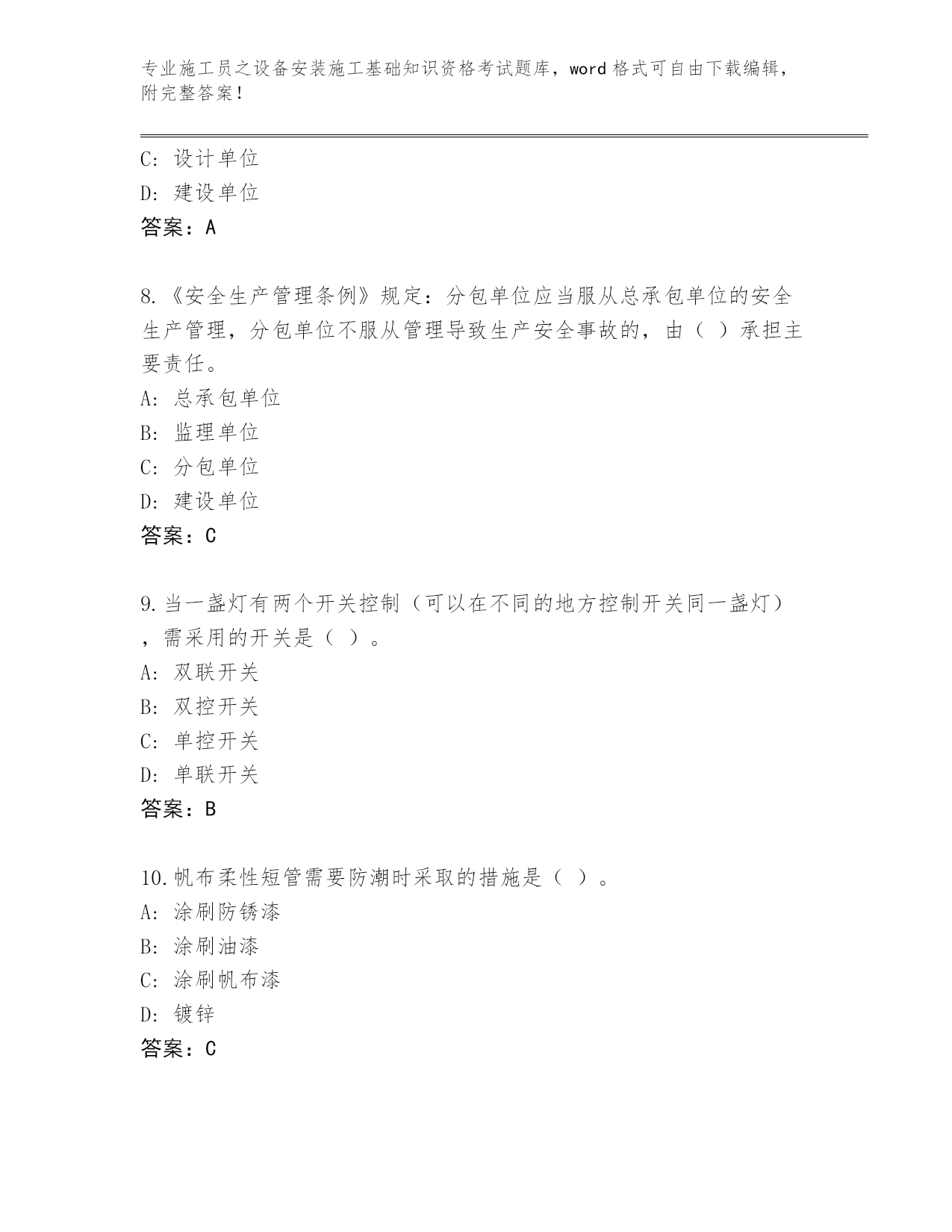 专业施工员之设备安装施工基础知识资格考试题库，word 格式可自由下载编辑，附完整答案！

C: 设计单位
D: 建设单位
答案：A

8.《安全生产管理条例》规定：分包单位应当服从总承包单位的安全生产管理，分包单位不服从管理导致生产安全事故的，由（ ）承担主要责任。
A: 总承包单位
B: 监理单位
C: 分包单位
D: 建设单位
答案：C

9.当一盏灯有两个开关控制（可以在不同的地方控制开关同一盏灯），需采用的开关是（ ）。
A: 双联开关
B: 双控开关
C: 单控开关
D: 单联开关
答案：B

10.帆布柔性短管需要防潮时采取的措施是（ ）。
A: 涂刷防锈漆
B: 涂刷油漆
C: 涂刷帆布漆
D: 镀锌
答案：C